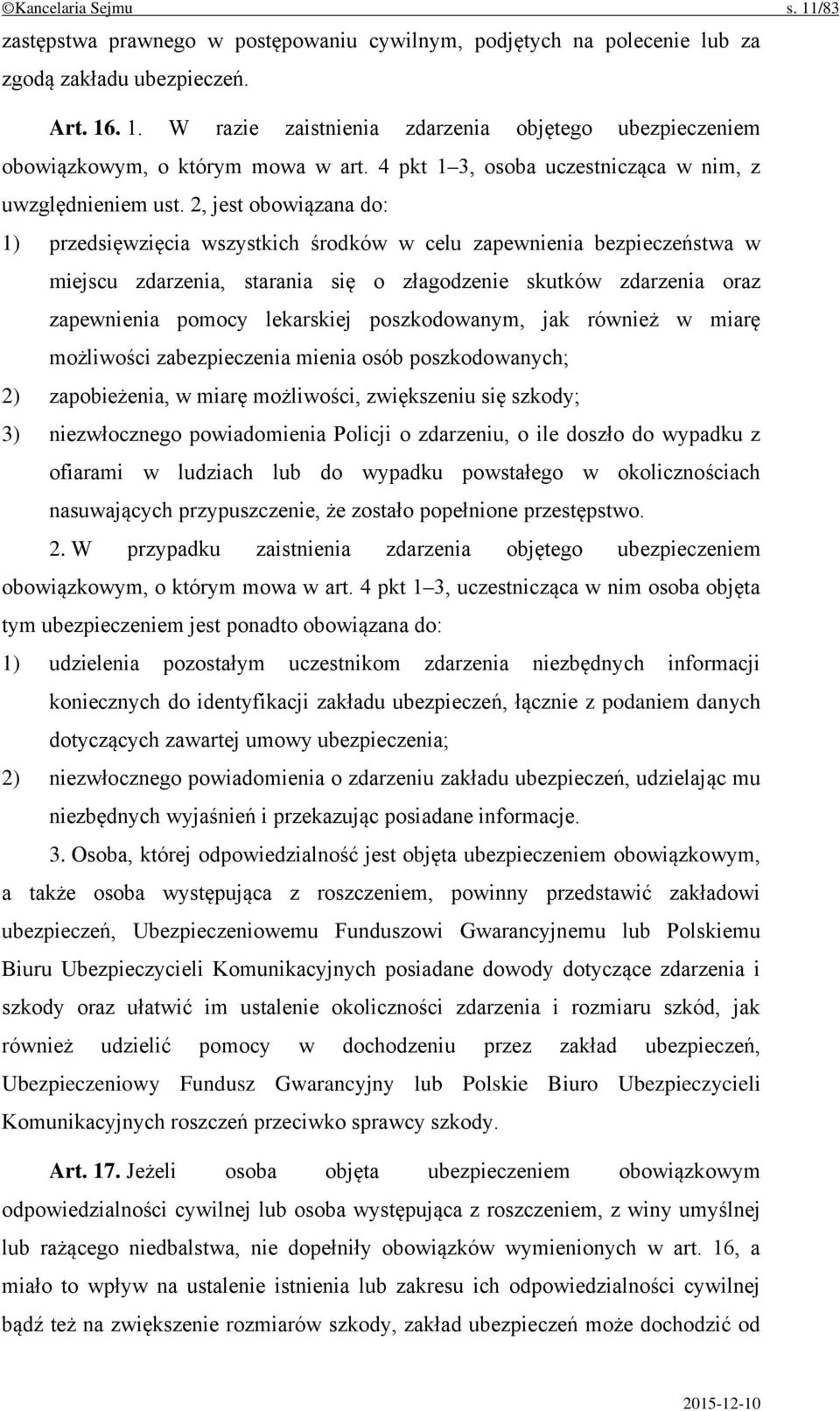 ©Kancelaria Sejmu s. 11/83

zastępstwa prawnego w postępowaniu cywilnym, podjętych na polecenie lub za zgodą zakładu ubezpieczeń.

Art. 16. 1. W razie zaistnienia zdarzenia objętego ubezpieczeniem obowiązkowym, o którym mowa w art. 4 pkt 1–3, osoba uczestnicząca w nim, z uwzględnieniem ust. 2, jest obowiązana do:

1) przedsięwzięcia wszystkich środków w celu zapewnienia bezpieczeństwa w miejscu zdarzenia, starania się o złagodzenie skutków zdarzenia oraz zapewnienia pomocy lekarskiej poszkodowanym, jak również w miarę możliwości zabezpieczenia mienia osób poszkodowanych;

2) zapobieżenia, w miarę możliwości, zwiększeniu się szkody;

3) niezwłocznego powiadomienia Policji o zdarzeniu, o ile doszło do wypadku z ofiarami w ludziach lub do wypadku powstałego w okolicznościach nasuwających przypuszczenie, że zostało popełnione przestępstwo.

2. W przypadku zaistnienia zdarzenia objętego ubezpieczeniem obowiązkowym, o którym mowa w art. 4 pkt 1–3, uczestnicząca w nim osoba objęta tym ubezpieczeniem jest ponadto obowiązana do:

1) udzielenia pozostałym uczestnikom zdarzenia niezbędnych informacji koniecznych do identyfikacji zakładu ubezpieczeń, łącznie z podaniem danych dotyczących zawartej umowy ubezpieczenia;

2) niezwłocznego powiadomienia o zdarzeniu zakładu ubezpieczeń, udzielając mu niezbędnych wyjaśnień i przekazując posiadane informacje.

3. Osoba, której odpowiedzialność jest objęta ubezpieczeniem obowiązkowym, a także osoba występująca z roszczeniem, powinny przedstawić zakładowi ubezpieczeń, Ubezpieczeniowemu Funduszowi Gwarancyjnemu lub Polskiemu Biuru Ubezpieczycieli Komunikacyjnych posiadane dowody dotyczące zdarzenia i szkody oraz ułatwić im ustalenie okoliczności zdarzenia i rozmiaru szkód, jak również udzielić pomocy w dochodzeniu przez zakład ubezpieczeń, Ubezpieczeniowy Fundusz Gwarancyjny lub Polskie Biuro Ubezpieczycieli Komunikacyjnych roszczeń przeciwko sprawcy szkody.

Art. 17. Jeżeli osoba objęta ubezpieczeniem obowiązkowym odpowiedzialności cywilnej lub osoba występująca z roszczeniem, z winy umyślnej lub rażącego niedbalstwa, nie dopełniły obowiązków wymienionych w art. 16, a miało to wpływ na ustalenie istnienia lub zakresu ich odpowiedzialności cywilnej bądź też na zwiększenie rozmiarów szkody, zakład ubezpieczeń może dochodzić od

2015-12-10